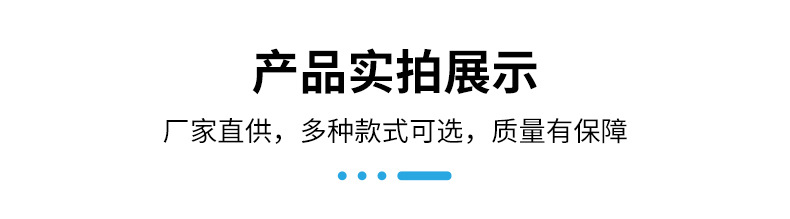 产品实拍展示

厂家直供，多种款式可选，质量有保障